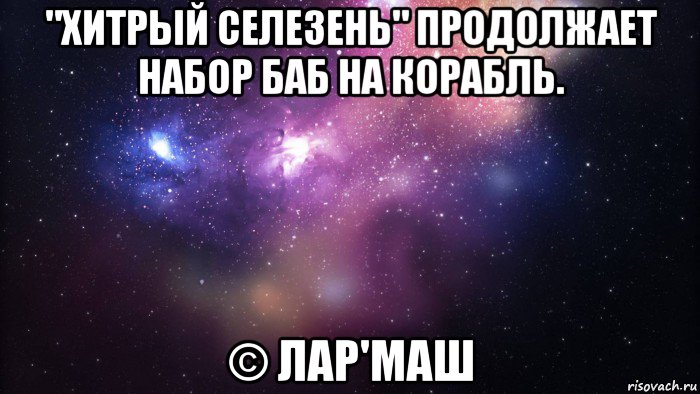 "ХИТРЫЙ СЕЛЕЗЕНЬ" ПРОДОЛЖАЕТ НАБОР БАБ НА КОРАБЛЬ.

© ЛАР'МАШ

risovach.ru